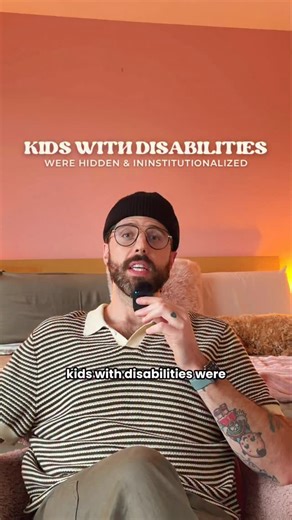 KIDS WITH DISABILITIES
WERE HIDDEN & ININSTITUTIONALIZED

kids with disabilities were